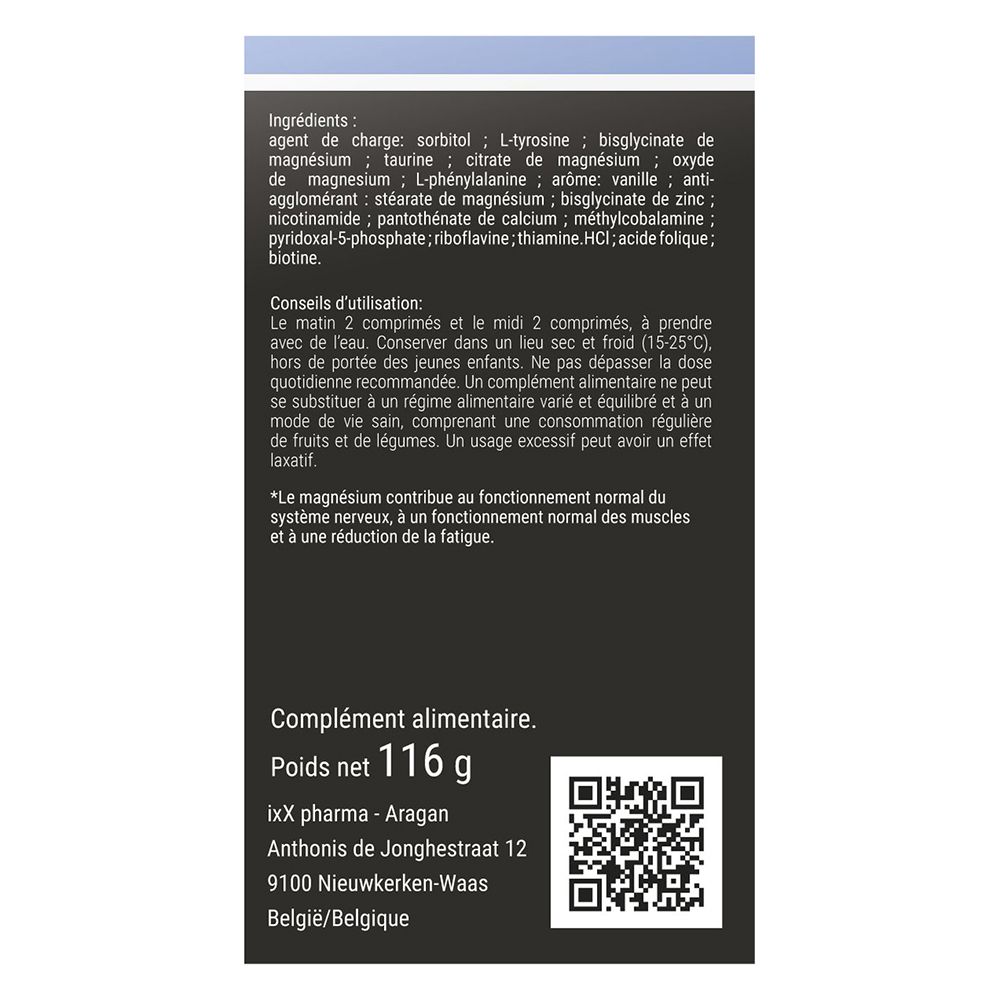 Ingrédients :
agent de charge: sorbitol ; L-tyrosine ; bisglycinate de magnésium ; taurine ; citrate de magnésium ; oxyde de magnesium ; L-phénylalanine ; arôme: vanille ; anti-agglomérant : stéarate de magnésium ; bisglycinate de zinc ; nicotinamide ; pantothénate de calcium ; méthylcobalamine ; pyridoxal-5-phosphate ; riboflavine ; thiamine.HCl ; acide folique ; biotine.

Conseils d'utilisation:
Le matin 2 comprimés et le midi 2 comprimés, à prendre avec de l'eau. Conserver dans un lieu sec et froid (15-25°C), hors de portée des jeunes enfants. Ne pas dépasser la dose quotidienne recommandée. Un complément alimentaire ne peut se substituer à un régime alimentaire varié et équilibré et à un mode de vie sain, comprenant une consommation régulière de fruits et de légumes. Un usage excessif peut avoir un effet laxatif.

*Le magnésium contribue au fonctionnement normal du système nerveux, à un fonctionnement normal des muscles et à une réduction de la fatigue.

Complément alimentaire.
Poids net 116 g
ixX pharma - Aragan
Anthonis de Jonghestraat 12
9100 Nieuwkerken-Waas
België/Belgique